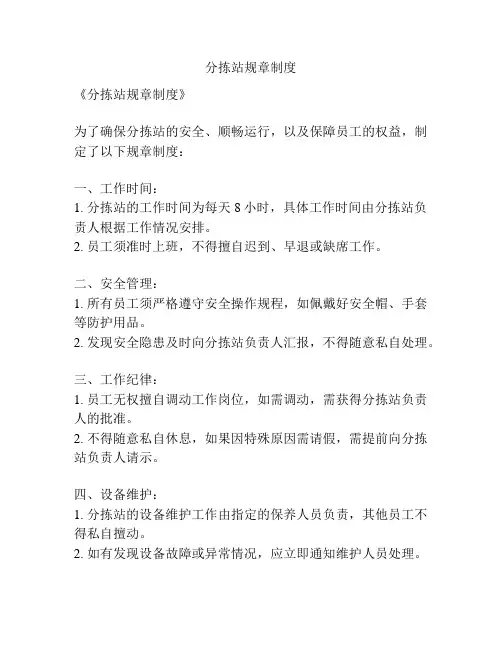 分拣站规章制度

《分拣站规章制度》

为了确保分拣站的安全、顺畅运行，以及保障员工的权益，制定了以下规章制度：

一、工作时间：
1. 分拣站的工作时间为每天 8 小时，具体工作时间由分拣站负责人根据工作情况安排。
2. 员工须准时上班，不得擅自迟到、早退或缺席工作。

二、安全管理：
1. 所有员工须严格遵守安全操作规程，如佩戴好安全帽、手套等防护用品。
2. 发现安全隐患及时向分拣站负责人汇报，不得随意私自处理。

三、工作纪律：
1. 员工无权擅自调动工作岗位，如需调动，需获得分拣站负责人的批准。
2. 不得随意私自休息，如果因特殊原因需请假，需提前向分拣站负责人请示。

四、设备维护：
1. 分拣站的设备维护工作由指定的保养人员负责，其他员工不得私自擅动。
2. 如有发现设备故障或异常情况，应立即通知维护人员处理。